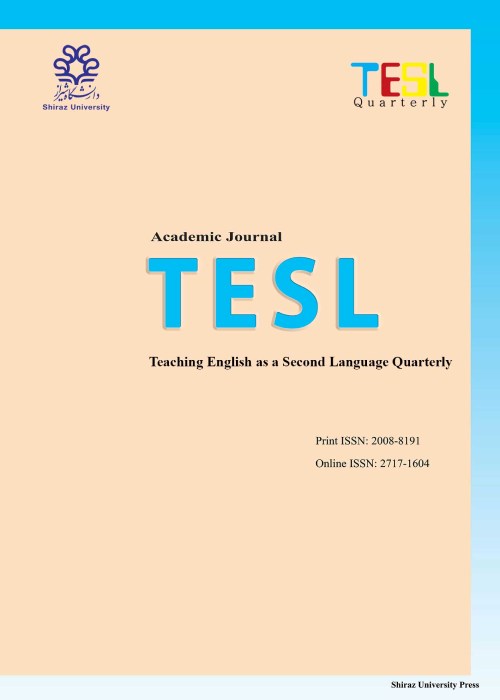 دانشگاه شیراز
Shiraz University

TESL
Quarterly

Academic Journal

TESL

Teaching English as a Second Language Quarterly

Print ISSN: 2008-8191

Online ISSN: 2717-1604

Shiraz University Press